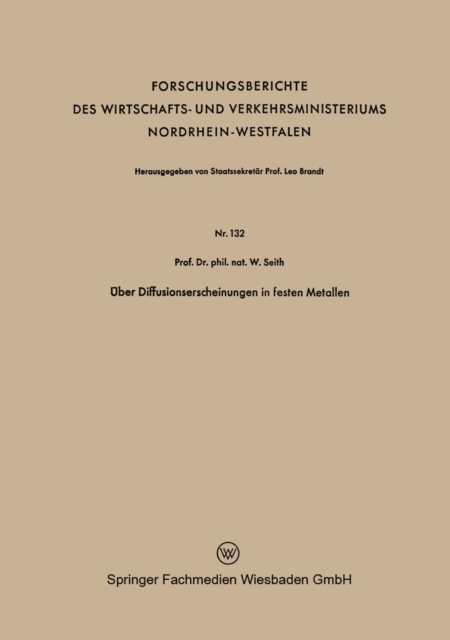 FORSCHUNGSBERICHTE
DES WIRTSCHAFTS- UND VERKEHRSMINISTERIUMS
NORDRHEIN-WESTFALEN

Herausgegeben von Staatssekretär Prof. Leo Brandt

Nr. 132

Prof. Dr. phil. nat. W. Seith

Über Diffusionserscheinungen in festen Metallen

Springer Fachmedien Wiesbaden GmbH